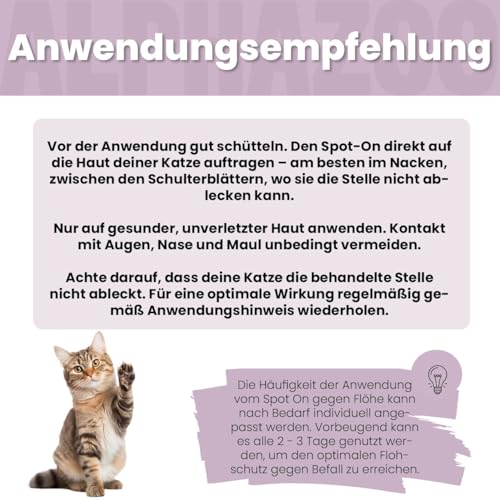 ALPHAZOO

Anwendungsempfehlung

Vor der Anwendung gut schütteln. Den Spot-On direkt auf die Haut deiner Katze auftragen – am besten im Nacken, zwischen den Schulterblättern, wo sie die Stelle nicht ablecken kann.

Nur auf gesunder, unverletzter Haut anwenden. Kontakt mit Augen, Nase und Maul unbedingt vermeiden.

Achte darauf, dass deine Katze die behandelte Stelle nicht ableckt. Für eine optimale Wirkung regelmäßig gemäß Anwendungshinweis wiederholen.

Die Häufigkeit der Anwendung vom Spot On gegen Flöhe kann nach Bedarf individuell angepasst werden. Vorbeugend kann es alle 2 - 3 Tage genutzt werden, um den optimalen Flohschutz gegen Befall zu erreichen.